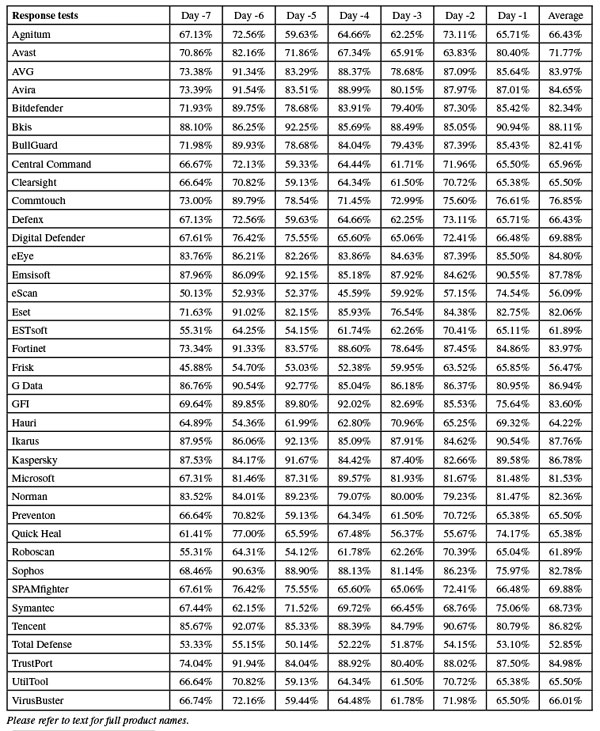 | Response tests | Day -7 | Day -6 | Day -5 | Day -4 | Day -3 | Day -2 | Day -1 | Average |
|---|---|---|---|---|---|---|---|---|
| Agnitum | 67.13% | 72.56% | 59.63% | 64.66% | 62.25% | 73.11% | 65.71% | 66.43% |
| Avast | 70.86% | 82.16% | 71.86% | 67.34% | 65.91% | 63.83% | 80.40% | 71.77% |
| AVG | 73.38% | 91.34% | 83.29% | 88.37% | 78.68% | 87.09% | 85.64% | 83.97% |
| Avira | 73.39% | 91.54% | 83.51% | 88.99% | 80.15% | 87.97% | 87.01% | 84.65% |
| Bitdefender | 71.93% | 89.75% | 78.68% | 83.91% | 79.40% | 87.30% | 85.42% | 82.34% |
| Bkis | 88.10% | 86.25% | 92.25% | 85.69% | 88.49% | 85.05% | 90.94% | 88.11% |
| BullGuard | 71.98% | 89.93% | 78.68% | 84.04% | 79.43% | 87.39% | 85.43% | 82.41% |
| Central Command | 66.67% | 72.13% | 59.33% | 64.44% | 61.71% | 71.96% | 65.50% | 65.96% |
| Clearsight | 66.64% | 70.82% | 59.13% | 64.34% | 61.50% | 70.72% | 65.38% | 65.50% |
| Commtouch | 73.00% | 89.79% | 78.54% | 71.45% | 72.99% | 75.60% | 76.61% | 76.85% |
| Defenx | 67.13% | 72.56% | 59.63% | 64.66% | 62.25% | 73.11% | 65.71% | 66.43% |
| Digital Defender | 67.61% | 76.42% | 75.55% | 65.60% | 65.06% | 72.41% | 66.48% | 69.88% |
| eEye | 83.76% | 86.21% | 82.26% | 83.86% | 84.63% | 87.39% | 85.50% | 84.80% |
| Emsisoft | 87.96% | 86.09% | 92.15% | 85.18% | 87.92% | 84.62% | 90.55% | 87.78% |
| eScan | 50.13% | 52.93% | 52.37% | 45.59% | 59.92% | 57.15% | 74.54% | 56.09% |
| Eset | 71.63% | 91.02% | 82.15% | 85.93% | 76.54% | 84.38% | 82.75% | 82.06% |
| ESTsoft | 55.31% | 64.25% | 54.15% | 61.74% | 62.26% | 70.41% | 65.11% | 61.89% |
| Fortinet | 73.34% | 91.33% | 83.57% | 88.60% | 78.64% | 87.45% | 84.86% | 83.97% |
| Frisk | 45.88% | 54.70% | 53.03% | 52.38% | 59.95% | 63.52% | 65.85% | 56.47% |
| G Data | 86.76% | 90.54% | 92.77% | 85.04% | 86.18% | 86.37% | 80.95% | 86.94% |
| GFI | 69.64% | 89.85% | 89.80% | 92.02% | 82.69% | 85.53% | 75.64% | 83.60% |
| Hauri | 64.89% | 54.36% | 61.99% | 62.80% | 70.96% | 65.25% | 69.32% | 64.22% |
| Ikarus | 87.95% | 86.06% | 92.13% | 85.09% | 87.91% | 84.62% | 90.54% | 87.76% |
| Kaspersky | 87.53% | 84.17% | 91.67% | 84.42% | 87.40% | 82.66% | 89.58% | 86.78% |
| Microsoft | 67.31% | 81.46% | 87.31% | 89.57% | 81.93% | 81.67% | 81.48% | 81.53% |
| Norman | 83.52% | 84.01% | 89.23% | 79.07% | 80.00% | 79.23% | 81.47% | 82.36% |
| Preventon | 66.64% | 70.82% | 59.13% | 64.34% | 61.50% | 70.72% | 65.38% | 65.50% |
| Quick Heal | 61.41% | 77.00% | 65.59% | 67.48% | 56.37% | 55.67% | 74.17% | 65.38% |
| Roboscan | 55.31% | 64.31% | 54.12% | 61.78% | 62.26% | 70.39% | 65.04% | 61.89% |
| Sophos | 68.46% | 90.63% | 88.90% | 88.13% | 81.14% | 86.23% | 75.97% | 82.78% |
| SPAMfighter | 67.61% | 76.42% | 75.55% | 65.60% | 65.06% | 72.41% | 66.48% | 69.88% |
| Symantec | 67.44% | 62.15% | 71.52% | 69.72% | 66.45% | 68.76% | 75.06% | 68.73% |
| Tencent | 85.67% | 92.07% | 85.33% | 88.39% | 84.79% | 90.67% | 80.79% | 86.82% |
| Total Defense | 53.33% | 55.15% | 50.14% | 52.22% | 51.87% | 54.15% | 53.10% | 52.85% |
| TrustPort | 74.04% | 91.94% | 84.04% | 88.92% | 80.40% | 88.02% | 87.50% | 84.98% |
| UtilTool | 66.64% | 70.82% | 59.13% | 64.34% | 61.50% | 70.72% | 65.38% | 65.50% |
| VirusBuster | 66.74% | 72.16% | 59.44% | 64.48% | 61.78% | 71.98% | 65.50% | 66.01% |

Please refer to text for full product names.